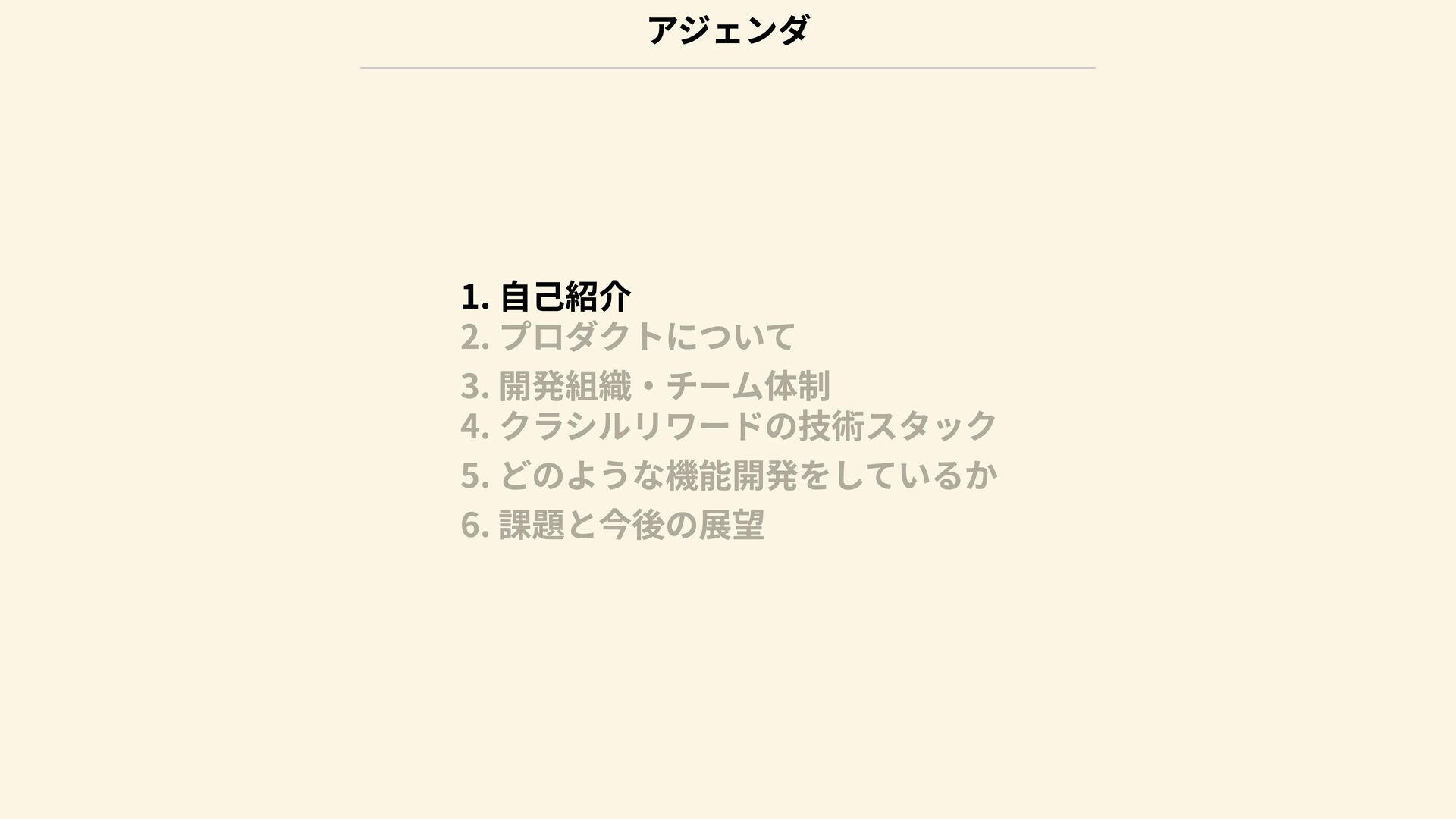 アジェンダ

1.自己紹介
2.プロダクトについて
3.開発組織・チーム体制
4.クラシルリワードの技術スタック
5.どのような機能開発をしているか
6.課題と今後の展望